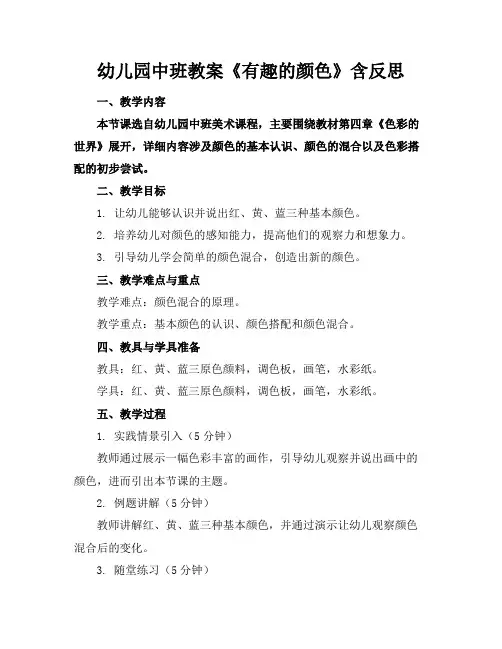 幼儿园中班教案《有趣的颜色》含反思

一、教学内容

本节课选自幼儿园中班美术课程，主要围绕教材第四章《色彩的世界》展开，详细内容涉及颜色的基本认识、颜色的混合以及色彩搭配的初步尝试。

二、教学目标

1. 让幼儿能够认识并说出红、黄、蓝三种基本颜色。

2. 培养幼儿对颜色的感知能力，提高他们的观察力和想象力。

3. 引导幼儿学会简单的颜色混合，创造出新的颜色。

三、教学难点与重点

教学难点：颜色混合的原理。

教学重点：基本颜色的认识、颜色搭配和颜色混合。

四、教具与学具准备

教具：红、黄、蓝三原色颜料，调色板，画笔，水彩纸。

学具：红、黄、蓝三原色颜料，调色板，画笔，水彩纸。

五、教学过程

1. 实践情景引入（5 分钟）

教师通过展示一幅色彩丰富的画作，引导幼儿观察并说出画中的颜色，进而引出本节课的主题。

2. 例题讲解（5 分钟）

教师讲解红、黄、蓝三种基本颜色，并通过演示让幼儿观察颜色混合后的变化。

3. 随堂练习（5 分钟）